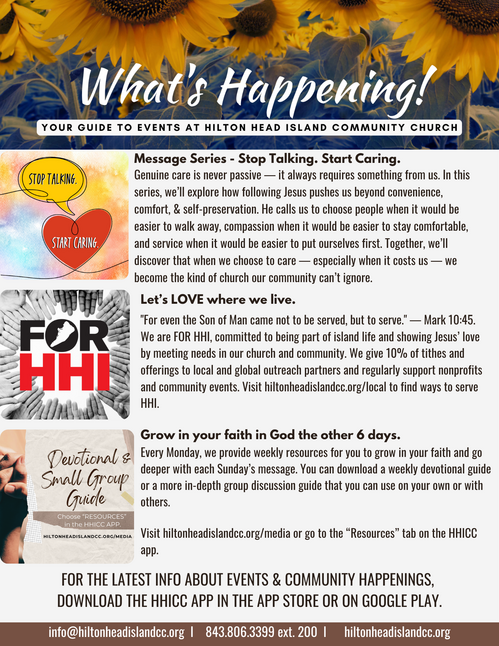 What's Happening!

YOUR GUIDE TO EVENTS AT HILTON HEAD ISLAND COMMUNITY CHURCH

STOP TALKING.

START CARING.

Message Series - Stop Talking. Start Caring.

Genuine care is never passive — it always requires something from us. In this series, we'll explore how following Jesus pushes us beyond convenience, comfort, & self-preservation. He calls us to choose people when it would be easier to walk away, compassion when it would be easier to stay comfortable, and service when it would be easier to put ourselves first. Together, we'll discover that when we choose to care — especially when it costs us — we become the kind of church our community can't ignore.

FOR HHI

Let's LOVE where we live.

"For even the Son of Man came not to be served, but to serve." — Mark 10:45. We are FOR HHI, committed to being part of island life and showing Jesus' love by meeting needs in our church and community. We give 10% of tithes and offerings to local and global outreach partners and regularly support nonprofits and community events. Visit hiltonheadislandcc.org/local to find ways to serve HHI.

Devotional & Small Group Guide

Choose "RESOURCES" in the HHICC APP.

HILTONHEADISLANDCC.ORG/MEDIA

Grow in your faith in God the other 6 days.

Every Monday, we provide weekly resources for you to grow in your faith and go deeper with each Sunday's message. You can download a weekly devotional guide or a more in-depth group discussion guide that you can use on your own or with others.

Visit hiltonheadislandcc.org/media or go to the "Resources" tab on the HHICC app.

FOR THE LATEST INFO ABOUT EVENTS & COMMUNITY HAPPENINGS, DOWNLOAD THE HHICC APP IN THE APP STORE OR ON GOOGLE PLAY.

info@hiltonheadislandcc.org | 843.806.3399 ext. 200 | hiltonheadislandcc.org